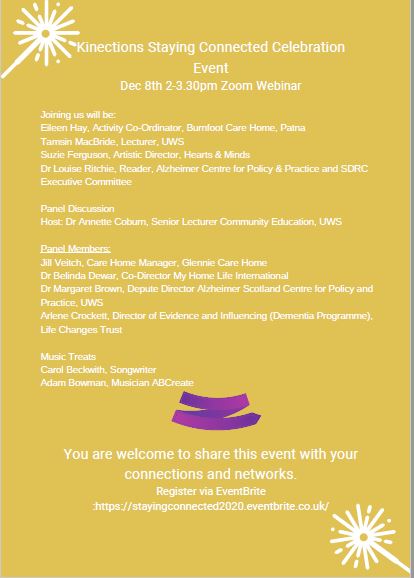 Kinections Staying Connected Celebration Event
Dec 8th 2-3.30pm Zoom Webinar

Joining us will be:
Eileen Hay, Activity Co-Ordinator, Burnfoot Care Home, Patna
Tamsin MacBride, Lecturer, UWS
Suzie Ferguson, Artistic Director, Hearts & Minds
Dr Louise Ritchie, Reader, Alzheimer Centre for Policy & Practice and SDRC Executive Committee

Panel Discussion
Host: Dr Annette Coburn, Senior Lecturer Community Education, UWS

Panel Members:
Jill Veitch, Care Home Manager, Glennie Care Home
Dr Belinda Dewar, Co-Director My Home Life International
Dr Margaret Brown, Depute Director Alzheimer Scotland Centre for Policy and Practice, UWS
Arlene Crockett, Director of Evidence and Influencing (Dementia Programme), Life Changes Trust

Music Treats
Carol Beckwith, Songwriter
Adam Bowman, Musician ABCreate

You are welcome to share this event with your connections and networks.
Register via EventBrite
:https://stayingconnected2020.eventbrite.co.uk/